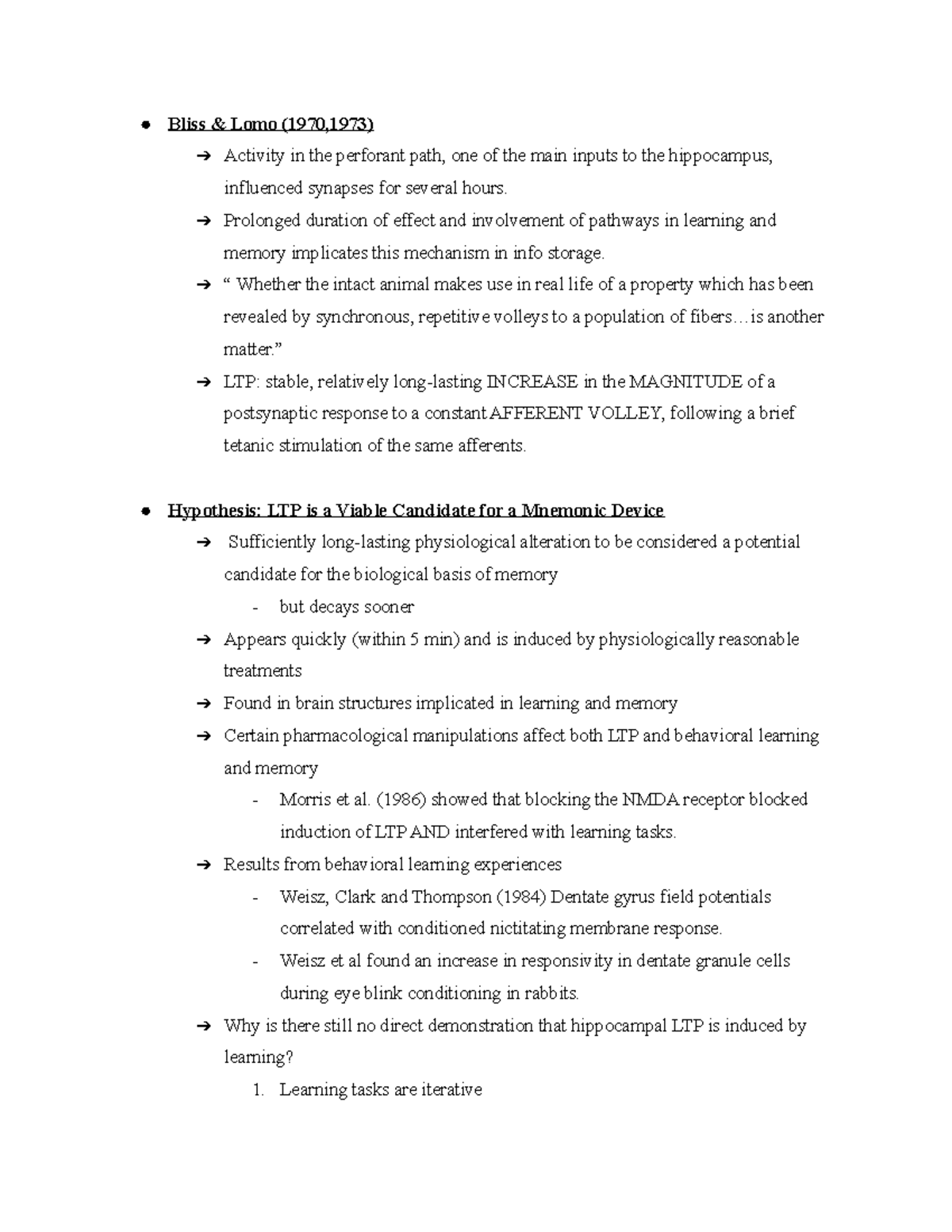 • Bliss & Lomo (1970,1973)

➔ Activity in the perforant path, one of the main inputs to the hippocampus, influenced synapses for several hours.

➔ Prolonged duration of effect and involvement of pathways in learning and memory implicates this mechanism in info storage.

➔ " Whether the intact animal makes use in real life of a property which has been revealed by synchronous, repetitive volleys to a population of fibers…is another matter."

➔ LTP: stable, relatively long-lasting INCREASE in the MAGNITUDE of a postsynaptic response to a constant AFFERENT VOLLEY, following a brief tetanic stimulation of the same afferents.

• Hypothesis: LTP is a Viable Candidate for a Mnemonic Device

➔ Sufficiently long-lasting physiological alteration to be considered a potential candidate for the biological basis of memory

- but decays sooner

➔ Appears quickly (within 5 min) and is induced by physiologically reasonable treatments

➔ Found in brain structures implicated in learning and memory

➔ Certain pharmacological manipulations affect both LTP and behavioral learning and memory

- Morris et al. (1986) showed that blocking the NMDA receptor blocked induction of LTP AND interfered with learning tasks.

➔ Results from behavioral learning experiences

- Weisz, Clark and Thompson (1984) Dentate gyrus field potentials correlated with conditioned nictitating membrane response.

- Weisz et al found an increase in responsivity in dentate granule cells during eye blink conditioning in rabbits.

➔ Why is there still no direct demonstration that hippocampal LTP is induced by learning?

1. Learning tasks are iterative